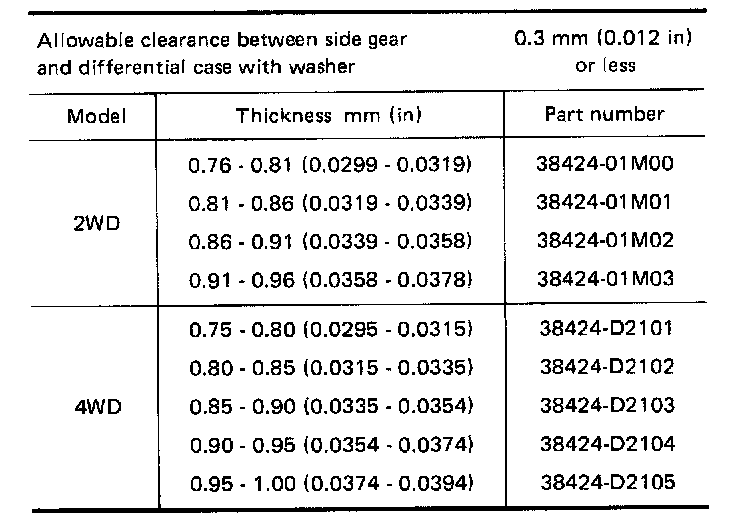 Allowable clearance between side gear and differential case with washer

0.3 mm (0.012 in) or less

| Model | Thickness mm (in) | Part number |
|---|---|---|
| 2WD | 0.76 - 0.81 (0.0299 - 0.0319) | 38424-01M00 |
| | 0.81 - 0.86 (0.0319 - 0.0339) | 38424-01M01 |
| | 0.86 - 0.91 (0.0339 - 0.0358) | 38424-01M02 |
| | 0.91 - 0.96 (0.0358 - 0.0378) | 38424-01M03 |
| 4WD | 0.75 - 0.80 (0.0295 - 0.0315) | 38424-D2101 |
| | 0.80 - 0.85 (0.0315 - 0.0335) | 38424-D2102 |
| | 0.85 - 0.90 (0.0335 - 0.0354) | 38424-D2103 |
| | 0.90 - 0.95 (0.0354 - 0.0374) | 38424-D2104 |
| | 0.95 - 1.00 (0.0374 - 0.0394) | 38424-D2105 |